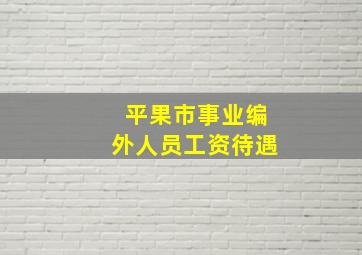 平果市事业编外人员工资待遇